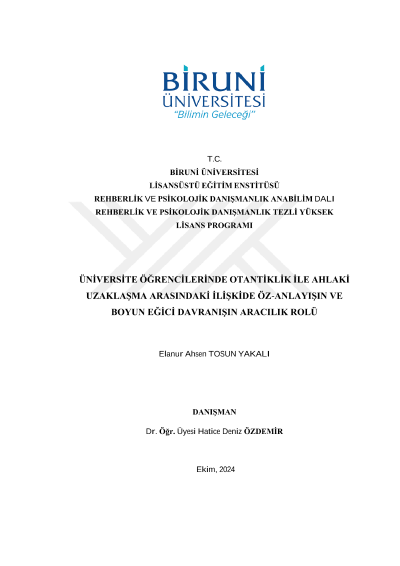 BİRUNİ ÜNİVERSİTESİ
"Bilimin Geleceği"

T.C.
BİRUNİ ÜNİVERSİTESİ
LİSANSÜSTÜ EĞİTİM ENSTİTÜSÜ
REHBERLİK VE PSİKOLOJİK DANIŞMANLIK ANABİLİM DALI
REHBERLİK VE PSİKOLOJİK DANIŞMANLIK TEZLİ YÜKSEK LİSANS PROGRAMI

ÜNİVERSİTE ÖĞRENCİLERİNDE OTANTİKLİK İLE AHLAKİ UZAKLAŞMA ARASINDAKİ İLİŞKİDE ÖZ-ANLAYIŞIN VE BOYUN EĞİCİ DAVRANIŞIN ARACILIK ROLÜ

Elanur Ahsen TOSUN YAKALI

DANIŞMAN
Dr. Öğr. Üyesi Hatice Deniz ÖZDEMİR

Ekim, 2024